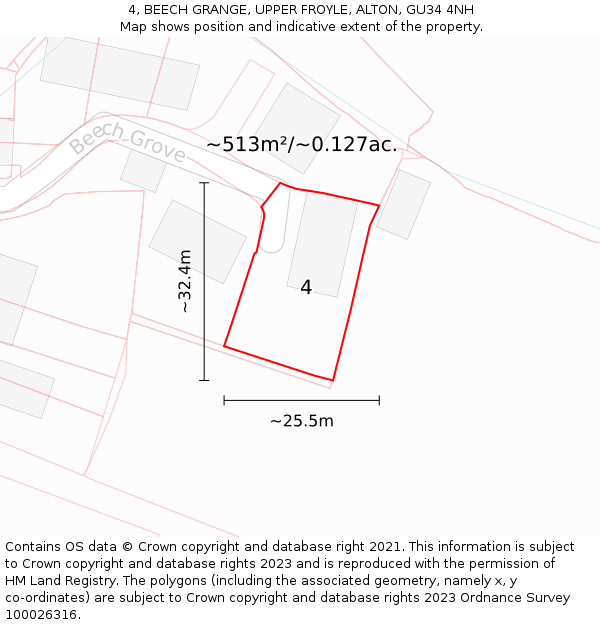 4, BEECH GRANGE, UPPER FROYLE, ALTON, GU34 4NH
Map shows position and indicative extent of the property.

Beech Grove

~513m²/~0.127ac.

~32.4m

4

~25.5m

Contains OS data © Crown copyright and database right 2021. This information is subject to Crown copyright and database rights 2023 and is reproduced with the permission of HM Land Registry. The polygons (including the associated geometry, namely x, y co-ordinates) are subject to Crown copyright and database rights 2023 Ordnance Survey 100026316.